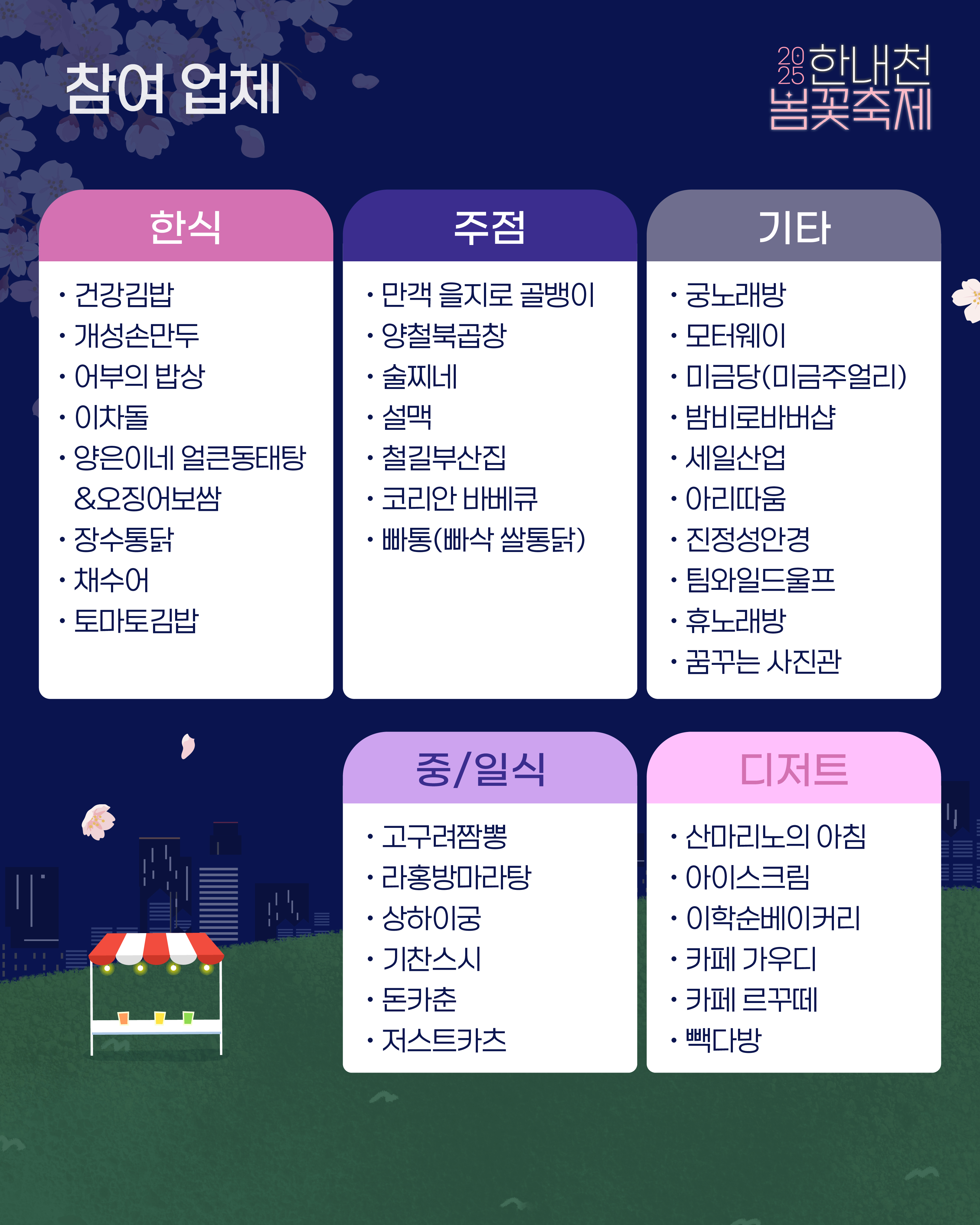 참여 업체

2025 한내천 봄꽃축제

한식

• 건강김밥
• 개성손만두
• 어부의 밥상
• 이차돌
• 양은이네 얼큰동태탕 &오징어보쌈
• 장수통닭
• 채수어
• 토마토김밥

주점

• 만객 을지로 골뱅이
• 양철북곱창
• 술찌네
• 설맥
• 철길부산집
• 코리안 바베큐
• 빠통(빠삭 쌀통닭)

기타

• 궁노래방
• 모터웨이
• 미금당(미금주얼리)
• 밤비로바버샵
• 세일산업
• 아리따움
• 진정성안경
• 팀와일드울프
• 휴노래방
• 꿈꾸는 사진관

중/일식

• 고구려짬뽕
• 라홍방마라탕
• 상하이궁
• 기찬스시
• 돈카춘
• 저스트카츠

디저트

• 산마리노의 아침
• 아이스크림
• 이학순베이커리
• 카페 가우디
• 카페 르꾸떼
• 빽다방